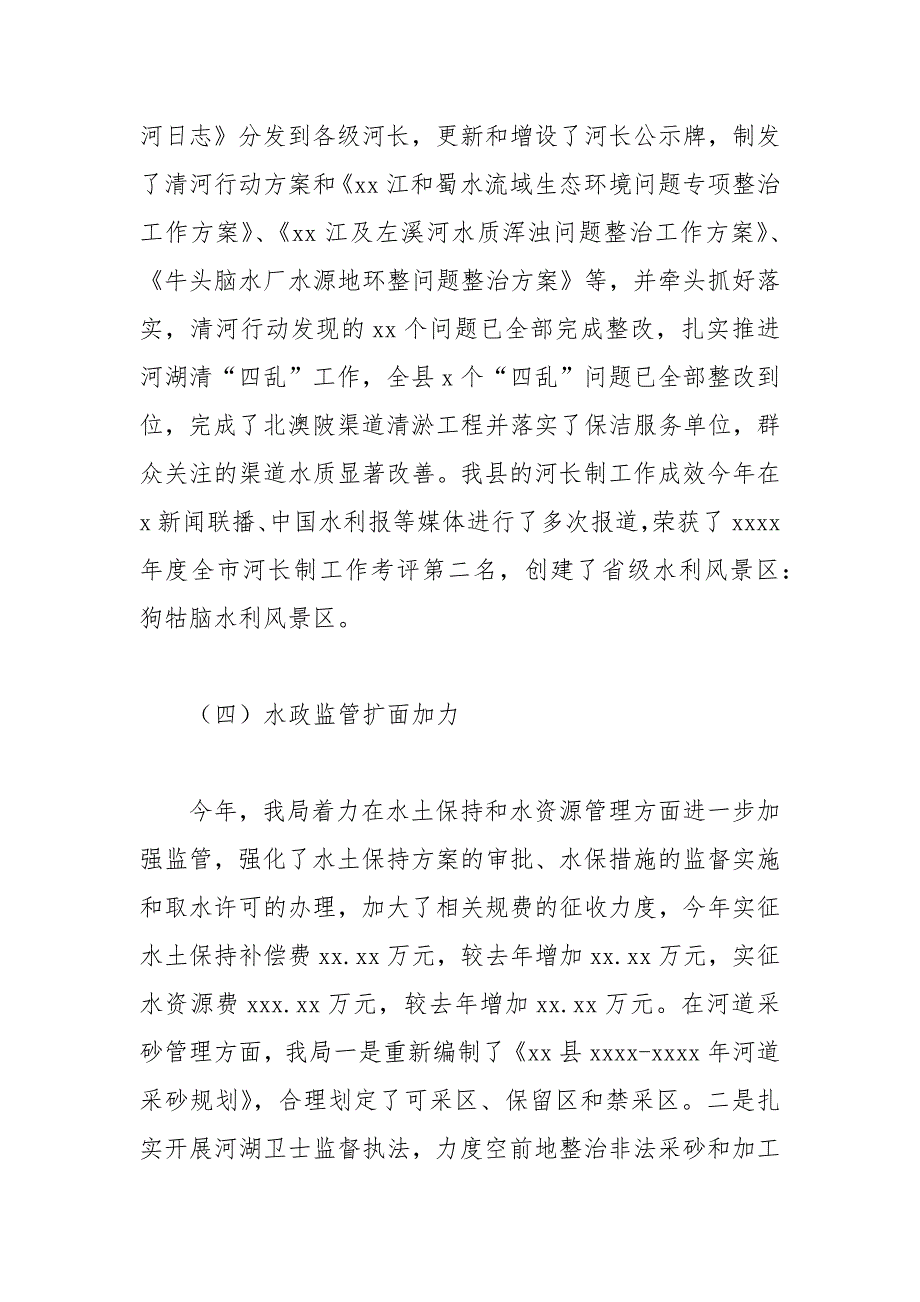 河日志》分发到各级河长，更新和增设了河长公示牌，制发了清河行动方案和《xx 江和蜀水流域生态环境问题专项整治工作方案》、《xx 江及左溪河水质浑浊问题整治工作方案》、《牛头脑水厂水源地环整问题整治方案》等，并牵头抓好落实，清河行动发现的 xx 个问题已全部完成整改，扎实推进河湖清“四乱”工作，全县 x 个“四乱”问题已全部整改到位，完成了北澳陂渠道清淤工程并落实了保洁服务单位，群众关注的渠道水质显著改善。我县的河长制工作成效今年在 x 新闻联播、中国水利报等媒体进行了多次报道，荣获了 xxxx 年度全市河长制工作考评第二名，创建了省级水利风景区：狗牯脑水利风景区。

（四）水政监管扩面加力

今年，我局着力在水土保持和水资源管理方面进一步加强监管，强化了水土保持方案的审批、水保措施的监督实施和取水许可的办理，加大了相关规费的征收力度，今年实征水土保持补偿费 xx.xx 万元，较去年增加 xx.xx 万元，实征水资源费 xxx.xx 万元，较去年增加 xx.xx 万元。在河道采砂管理方面，我局一是重新编制了《xx 县 xxxx-xxxx 年河道采砂规划》，合理划定了可采区、保留区和禁采区。二是扎实开展河湖卫士监督执法，力度空前地整治非法采砂和加工